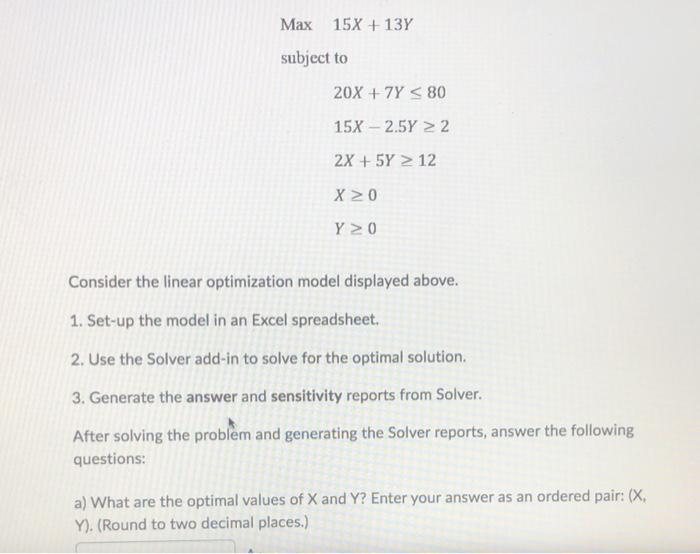 Max $15X + 13Y$

subject to

$20X + 7Y \leq 80$

$15X - 2.5Y \geq 2$

$2X + 5Y \geq 12$

$X \geq 0$

$Y \geq 0$

Consider the linear optimization model displayed above.

1. Set-up the model in an Excel spreadsheet.

2. Use the Solver add-in to solve for the optimal solution.

3. Generate the answer and sensitivity reports from Solver.

After solving the problem and generating the Solver reports, answer the following questions:

a) What are the optimal values of X and Y? Enter your answer as an ordered pair: (X, Y). (Round to two decimal places.)